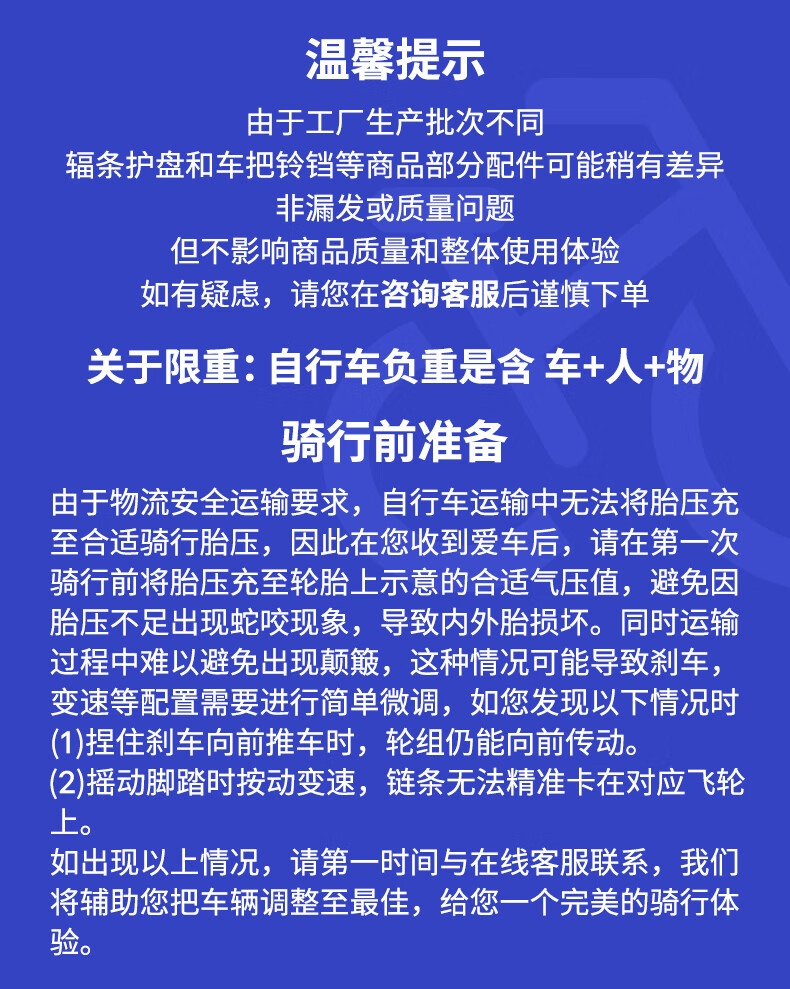 温馨提示

由于工厂生产批次不同
辐条护盘和车把铃铛等商品部分配件可能稍有差异
非漏发或质量问题
但不影响商品质量和整体使用体验
如有疑虑，请您在咨询客服后谨慎下单

关于限重：自行车负重是含 车+人+物

骑行前准备

由于物流安全运输要求，自行车运输中无法将胎压充至合适骑行胎压，因此在您收到爱车后，请在第一次骑行前将胎压充至轮胎上示意的合适气压值，避免因胎压不足出现蛇咬现象，导致内外胎损坏。同时运输过程中难以避免出现颠簸，这种情况可能导致刹车，变速等配置需要进行简单微调，如您发现以下情况时
(1)捏住刹车向前推车时，轮组仍能向前传动。
(2)摇动脚踏时按动变速，链条无法精准卡在对应飞轮上。
如出现以上情况，请第一时间与在线客服联系，我们将辅助您把车辆调整至最佳，给您一个完美的骑行体验。